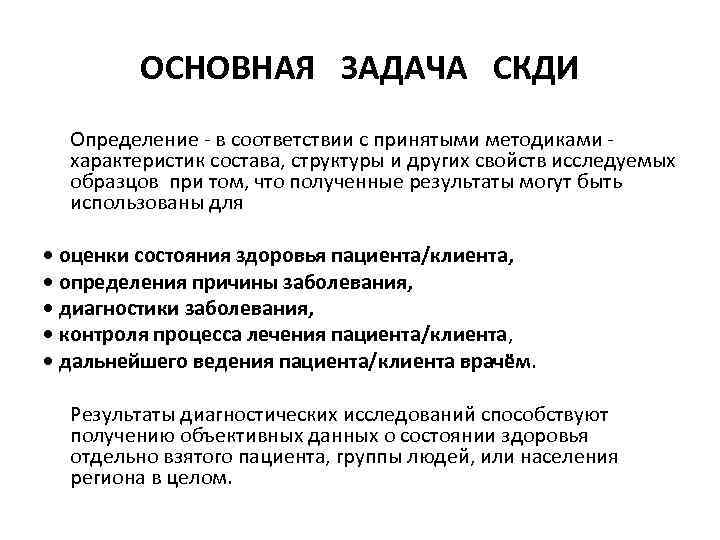 ОСНОВНАЯ ЗАДАЧА СКДИ

Определение - в соответствии с принятыми методиками - характеристик состава, структуры и других свойств исследуемых образцов при том, что полученные результаты могут быть использованы для

• оценки состояния здоровья пациента/клиента,
• определения причины заболевания,
• диагностики заболевания,
• контроля процесса лечения пациента/клиента,
• дальнейшего ведения пациента/клиента врачём.

Результаты диагностических исследований способствуют получению объективных данных о состоянии здоровья отдельно взятого пациента, группы людей, или населения региона в целом.